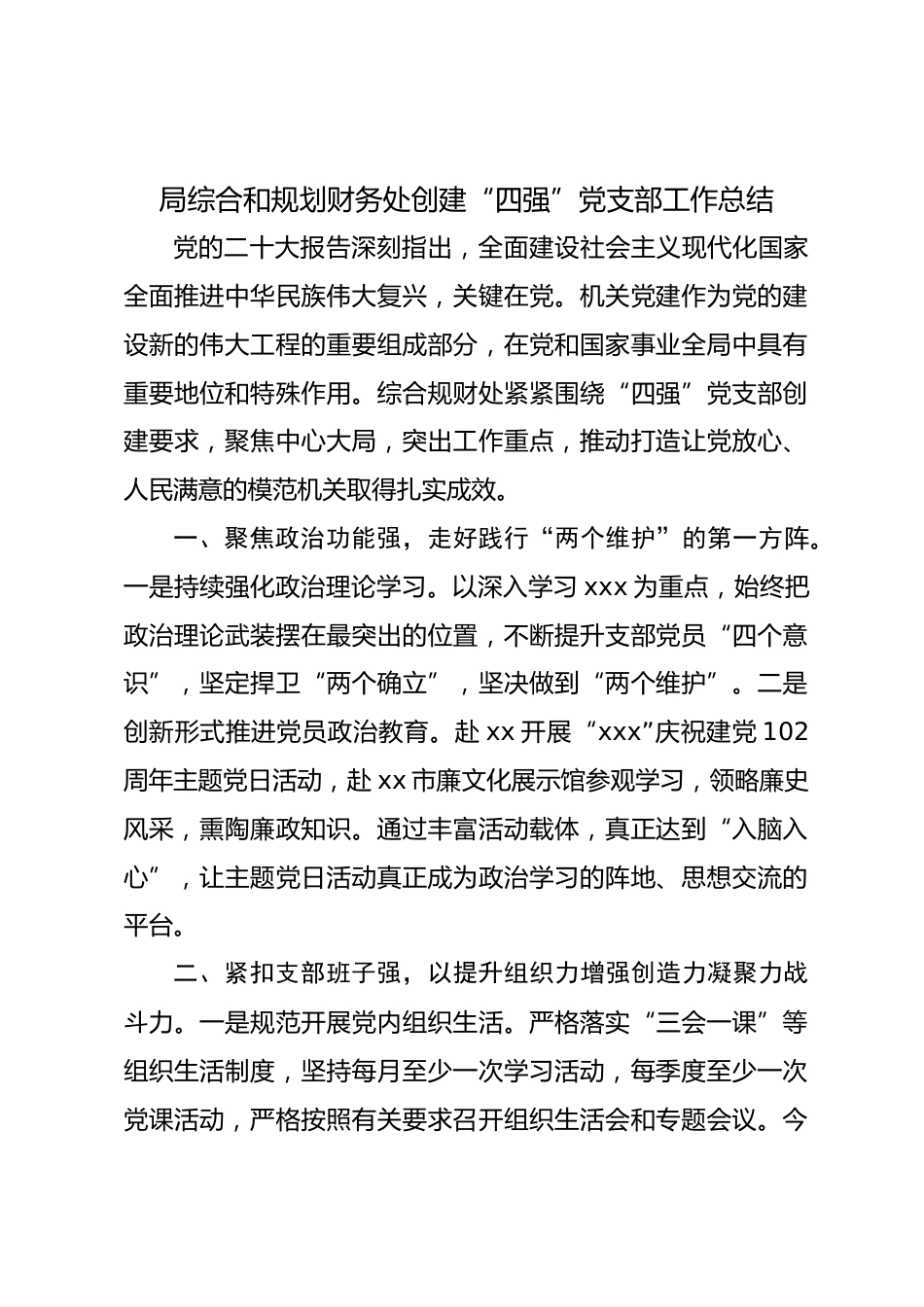 局综合和规划财务处创建“四强”党支部工作总结

党的二十大报告深刻指出，全面建设社会主义现代化国家全面推进中华民族伟大复兴，关键在党。机关党建作为党的建设新的伟大工程的重要组成部分，在党和国家事业全局中具有重要地位和特殊作用。综合规财处紧紧围绕“四强”党支部创建要求，聚焦中心大局，突出工作重点，推动打造让党放心、人民满意的模范机关取得扎实成效。

一、聚焦政治功能强，走好践行“两个维护”的第一方阵。一是持续强化政治理论学习。以深入学习 xxx 为重点，始终把政治理论武装摆在最突出的位置，不断提升支部党员“四个意识”，坚定捍卫“两个确立”，坚决做到“两个维护”。二是创新形式推进党员政治教育。赴 xx 开展“xxx”庆祝建党 102 周年主题党日活动，赴 xx 市廉文化展示馆参观学习，领略廉史风采，熏陶廉政知识。通过丰富活动载体，真正达到“入脑入心”，让主题党日活动真正成为政治学习的阵地、思想交流的平台。

二、紧扣支部班子强，以提升组织力增强创造力凝聚力战斗力。一是规范开展党内组织生活。严格落实“三会一课”等组织生活制度，坚持每月至少一次学习活动，每季度至少一次党课活动，严格按照有关要求召开组织生活会和专题会议。今